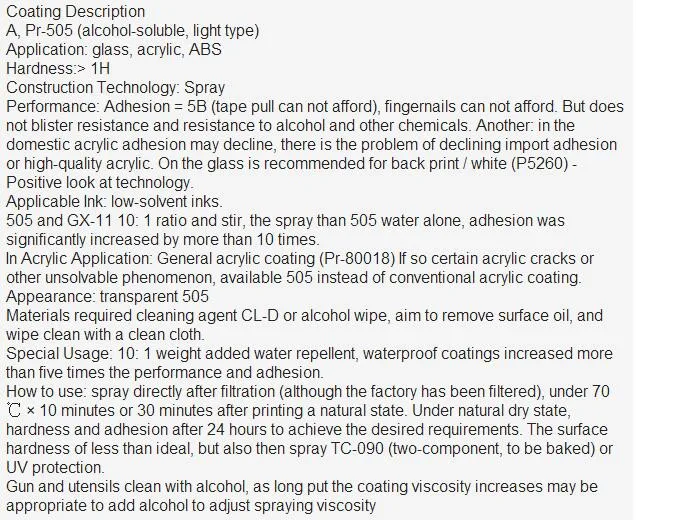 Coating Description
A, Pr-505 (alcohol-soluble, light type)
Application: glass, acrylic, ABS
Hardness:> 1H
Construction Technology: Spray
Performance: Adhesion = 5B (tape pull can not afford), fingernails can not afford. But does not blister resistance and resistance to alcohol and other chemicals. Another: in the domestic acrylic adhesion may decline, there is the problem of declining import adhesion or high-quality acrylic. On the glass is recommended for back print / white (P5260) - Positive look at technology.
Applicable Ink: low-solvent inks.
505 and GX-11 10: 1 ratio and stir, the spray than 505 water alone, adhesion was significantly increased by more than 10 times.
In Acrylic Application: General acrylic coating (Pr-80018) If so certain acrylic cracks or other unsolvable phenomenon, available 505 instead of conventional acrylic coating.
Appearance: transparent 505
Materials required cleaning agent CL-D or alcohol wipe, aim to remove surface oil, and wipe clean with a clean cloth.
Special Usage: 10: 1 weight added water repellent, waterproof coatings increased more than five times the performance and adhesion.
How to use: spray directly after filtration (although the factory has been filtered), under 70 ℃ × 10 minutes or 30 minutes after printing a natural state. Under natural dry state, hardness and adhesion after 24 hours to achieve the desired requirements. The surface hardness of less than ideal, but also then spray TC-090 (two-component, to be baked) or UV protection.
Gun and utensils clean with alcohol, as long put the coating viscosity increases may be appropriate to add alcohol to adjust spraying viscosity